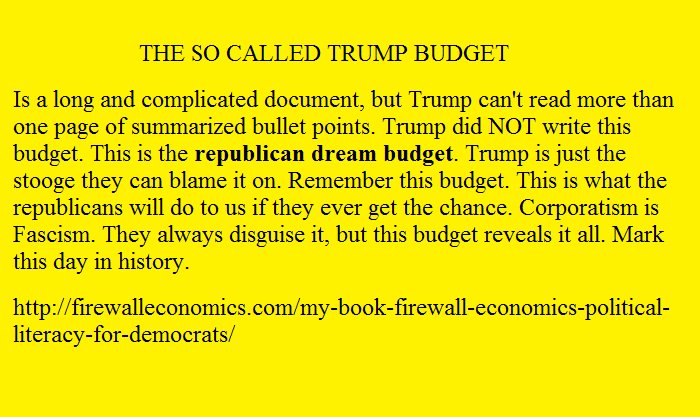 THE SO CALLED TRUMP BUDGET

Is a long and complicated document, but Trump can't read more than one page of summarized bullet points. Trump did NOT write this budget. This is the republican dream budget. Trump is just the stooge they can blame it on. Remember this budget. This is what the republicans will do to us if they ever get the chance. Corporatism is Fascism. They always disguise it, but this budget reveals it all. Mark this day in history.

http://firewalleconomics.com/my-book-firewall-economics-political-literacy-for-democrats/